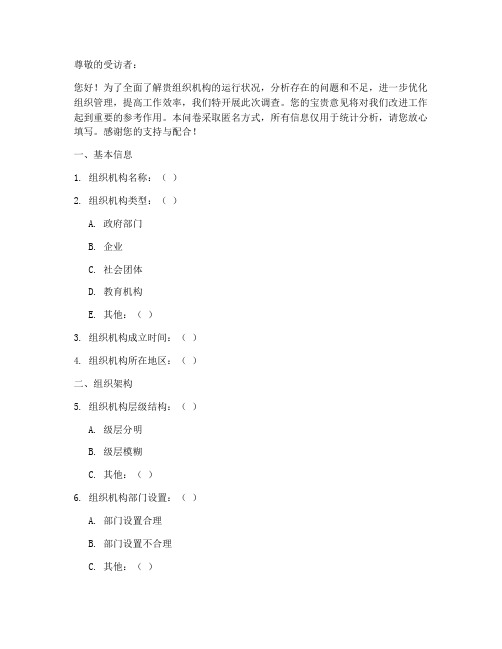 尊敬的受访者：

您好！为了全面了解贵组织机构的运行状况，分析存在的问题和不足，进一步优化组织管理，提高工作效率，我们特开展此次调查。您的宝贵意见将对我们改进工作起到重要的参考作用。本问卷采取匿名方式，所有信息仅用于统计分析，请您放心填写。感谢您的支持与配合！

一、基本信息

1. 组织机构名称：（ ）

2. 组织机构类型：（ ）

A. 政府部门

B. 企业

C. 社会团体

D. 教育机构

E. 其他：（ ）

3. 组织机构成立时间：（ ）

4. 组织机构所在地区：（ ）

二、组织架构

5. 组织机构层级结构：（ ）

A. 级层分明

B. 级层模糊

C. 其他：（ ）

6. 组织机构部门设置：（ ）

A. 部门设置合理

B. 部门设置不合理

C. 其他：（ ）